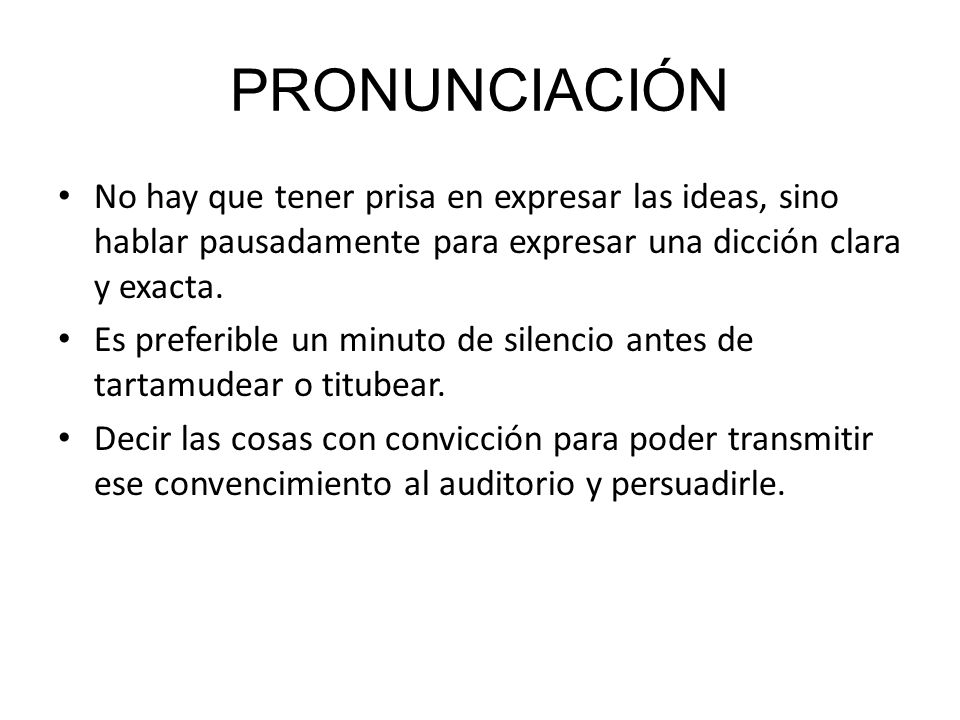 PRONUNCIACIÓN

• No hay que tener prisa en expresar las ideas, sino hablar pausadamente para expresar una dicción clara y exacta.
• Es preferible un minuto de silencio antes de tartamudear o titubear.
• Decir las cosas con convicción para poder transmitir ese convencimiento al auditorio y persuadirle.